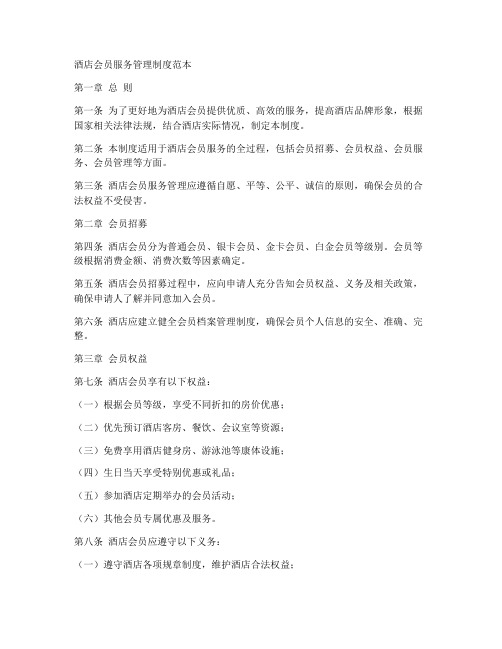 酒店会员服务管理制度范本

第一章 总 则

第一条 为了更好地为酒店会员提供优质、高效的服务，提高酒店品牌形象，根据国家相关法律法规，结合酒店实际情况，制定本制度。

第二条 本制度适用于酒店会员服务的全过程，包括会员招募、会员权益、会员服务、会员管理等方面。

第三条 酒店会员服务管理应遵循自愿、平等、公平、诚信的原则，确保会员的合法权益不受侵害。

第二章 会员招募

第四条 酒店会员分为普通会员、银卡会员、金卡会员、白金会员等级别。会员等级根据消费金额、消费次数等因素确定。

第五条 酒店会员招募过程中，应向申请人充分告知会员权益、义务及相关政策，确保申请人了解并同意加入会员。

第六条 酒店应建立健全会员档案管理制度，确保会员个人信息的安全、准确、完整。

第三章 会员权益

第七条 酒店会员享有以下权益：

（一）根据会员等级，享受不同折扣的房价优惠；

（二）优先预订酒店客房、餐饮、会议室等资源；

（三）免费享用酒店健身房、游泳池等康体设施；

（四）生日当天享受特别优惠或礼品；

（五）参加酒店定期举办的会员活动；

（六）其他会员专属优惠及服务。

第八条 酒店会员应遵守以下义务：

（一）遵守酒店各项规章制度，维护酒店合法权益；